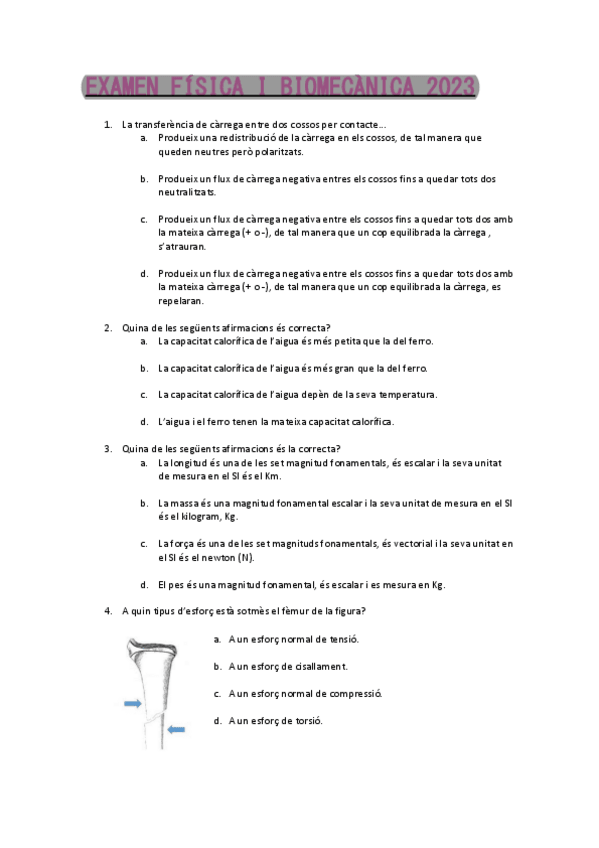 EXAMEN FÍSICA I BIOMECÀNICA 2023

1. La transferència de càrrega entre dos cossos per contacte…
a. Produeix una redistribució de la càrrega en els cossos, de tal manera que queden neutres però polaritzats.

b. Produeix un flux de càrrega negativa entres els cossos fins a quedar tots dos neutralitzats.

c. Produeix un flux de càrrega negativa entre els cossos fins a quedar tots dos amb la mateixa càrrega (+ o -), de tal manera que un cop equilibrada la càrrega , s'atrauran.

d. Produeix un flux de càrrega negativa entre els cossos fins a quedar tots dos amb la mateixa càrrega (+ o -), de tal manera que un cop equilibrada la càrrega, es repelaran.

2. Quina de les següents afirmacions és correcta?
a. La capacitat calorífica de l'aigua és més petita que la del ferro.

b. La capacitat calorífica de l'aigua és més gran que la del ferro.

c. La capacitat calorífica de l'aigua depèn de la seva temperatura.

d. L'aigua i el ferro tenen la mateixa capacitat calorífica.

3. Quina de les següents afirmacions és la correcta?
a. La longitud és una de les set magnitud fonamentals, és escalar i la seva unitat de mesura en el SI és el Km.

b. La massa és una magnitud fonamental escalar i la seva unitat de mesura en el SI és el kilogram, Kg.

c. La força és una de les set magnituds fonamentals, és vectorial i la seva unitat en el SI és el newton (N).

d. El pes és una magnitud fonamental, és escalar i es mesura en Kg.

4. A quin tipus d'esforç està sotmès el fèmur de la figura?
a. A un esforç normal de tensió.

b. A un esforç de cisallament.

c. A un esforç normal de compressió.

d. A un esforç de torsió.